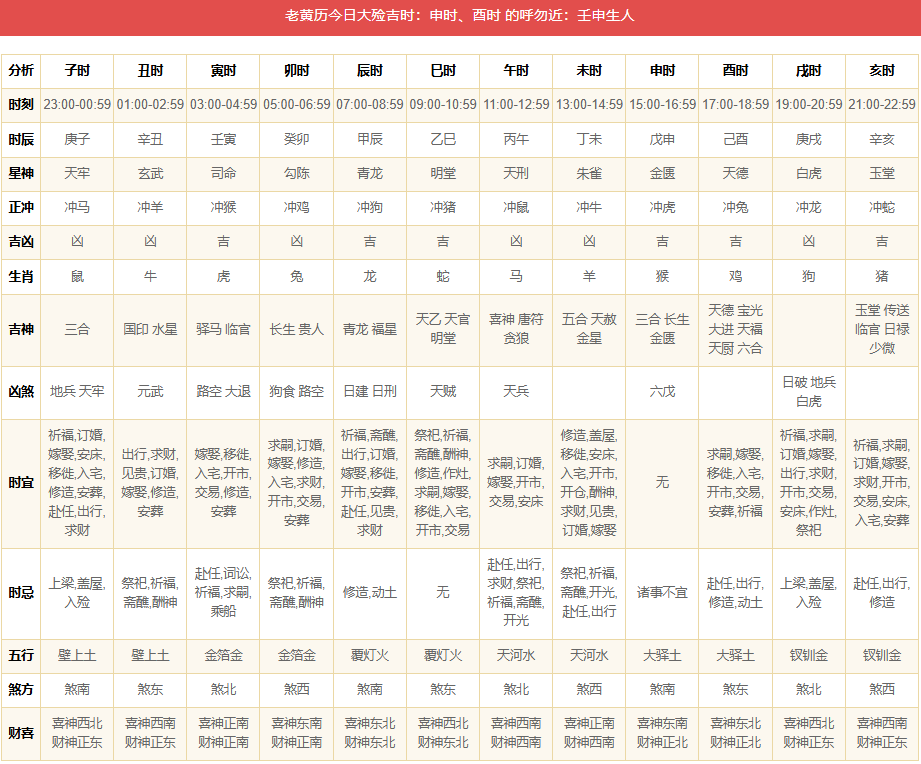 老黄历今日大殓吉时：申时、酉时 的呼勿近：壬申生人

| 分析 | 子时 | 丑时 | 寅时 | 卯时 | 辰时 | 巳时 | 午时 | 未时 | 申时 | 酉时 | 戌时 | 亥时 |
|---|---|---|---|---|---|---|---|---|---|---|---|---|
| 时刻 | 23:00-00:59 | 01:00-02:59 | 03:00-04:59 | 05:00-06:59 | 07:00-08:59 | 09:00-10:59 | 11:00-12:59 | 13:00-14:59 | 15:00-16:59 | 17:00-18:59 | 19:00-20:59 | 21:00-22:59 |
| 时辰 | 庚子 | 辛丑 | 壬寅 | 癸卯 | 甲辰 | 乙巳 | 丙午 | 丁未 | 戊申 | 己酉 | 庚戌 | 辛亥 |
| 星神 | 天牢 | 玄武 | 司命 | 勾陈 | 青龙 | 明堂 | 天刑 | 朱雀 | 金匮 | 天德 | 白虎 | 玉堂 |
| 正冲 | 冲马 | 冲羊 | 冲猴 | 冲鸡 | 冲狗 | 冲猪 | 冲鼠 | 冲牛 | 冲虎 | 冲兔 | 冲龙 | 冲蛇 |
| 吉凶 | 凶 | 凶 | 吉 | 凶 | 吉 | 吉 | 凶 | 凶 | 吉 | 吉 | 凶 | 吉 |
| 生肖 | 鼠 | 牛 | 虎 | 兔 | 龙 | 蛇 | 马 | 羊 | 猴 | 鸡 | 狗 | 猪 |
| 吉神 | 三合 | 国印 水星 | 驿马 临官 | 长生 贵人 | 青龙 福星 | 天乙 天官 明堂 | 喜神 唐符 贪狼 | 五合 天赦 金星 | 三合 长生 金匮 | 天德 宝光 大进 天福 天厨 六合 | | 玉堂 传送 临官 日禄 少微 |
| 凶煞 | 地兵 天牢 | 元武 | 路空 大退 | 狗食 路空 | 日建 日刑 | 天贼 | 天兵 | | 六戊 | | 日破 地兵 白虎 | |
| 时宜 | 祈福,订婚,嫁娶,安床,移徙,入宅,修造,安葬,赴任,出行,求财 | 出行,求财,见贵,订婚,嫁娶,修造,安葬 | 嫁娶,移徙,入宅,开市,交易,修造,安葬 | 求嗣,订婚,嫁娶,修造,入宅,求财,开市,交易,安葬 | 祈福,斋醮,出行,订婚,嫁娶,移徙,开市,安葬,赴任,见贵,求财 | 祭祀,祈福,斋醮,酬神,修造,作灶,求嗣,嫁娶,移徙,入宅,开市,交易 | 求嗣,订婚,嫁娶,开市,交易,安床 | 修造,盖屋,移徙,安床,入宅,开市,开仓,酬神,求财,见贵,订婚,嫁娶 | 无 | 求嗣,嫁娶,移徙,入宅,开市,交易,安葬,祈福 | 祈福,求嗣,订婚,嫁娶,出行,求财,开市,交易,安床,作灶,祭祀 | 祈福,求嗣,订婚,嫁娶,求财,开市,交易,安床,入宅,安葬 |
| 时忌 | 上梁,盖屋,入殓 | 祭祀,祈福,斋醮,酬神 | 赴任,词讼,祈福,求嗣,乘船 | 祭祀,祈福,斋醮,酬神 | 修造,动土 | 无 | 赴任,出行,求财,祭祀,祈福,斋醮,开光 | 祭祀,祈福,斋醮,开光,赴任,出行 | 诸事不宜 | 赴任,出行,修造,动土 | 上梁,盖屋,入殓 | 赴任,出行,修造 |
| 五行 | 壁上土 | 壁上土 | 金箔金 | 金箔金 | 覆灯火 | 覆灯火 | 天河水 | 天河水 | 大驿土 | 大驿土 | 钗钏金 | 钗钏金 |
| 煞方 | 煞南 | 煞东 | 煞北 | 煞西 | 煞南 | 煞东 | 煞北 | 煞西 | 煞南 | 煞东 | 煞北 | 煞西 |
| 财喜 | 喜神西北 财神正东 | 喜神西南 财神正东 | 喜神正南 财神正南 | 喜神东南 财神正南 | 喜神东北 财神东北 | 喜神西北 财神东北 | 喜神西南 财神西南 | 喜神正南 财神西南 | 喜神东南 财神正北 | 喜神东北 财神正北 | 喜神西北 财神正东 | 喜神西南 财神正东 |